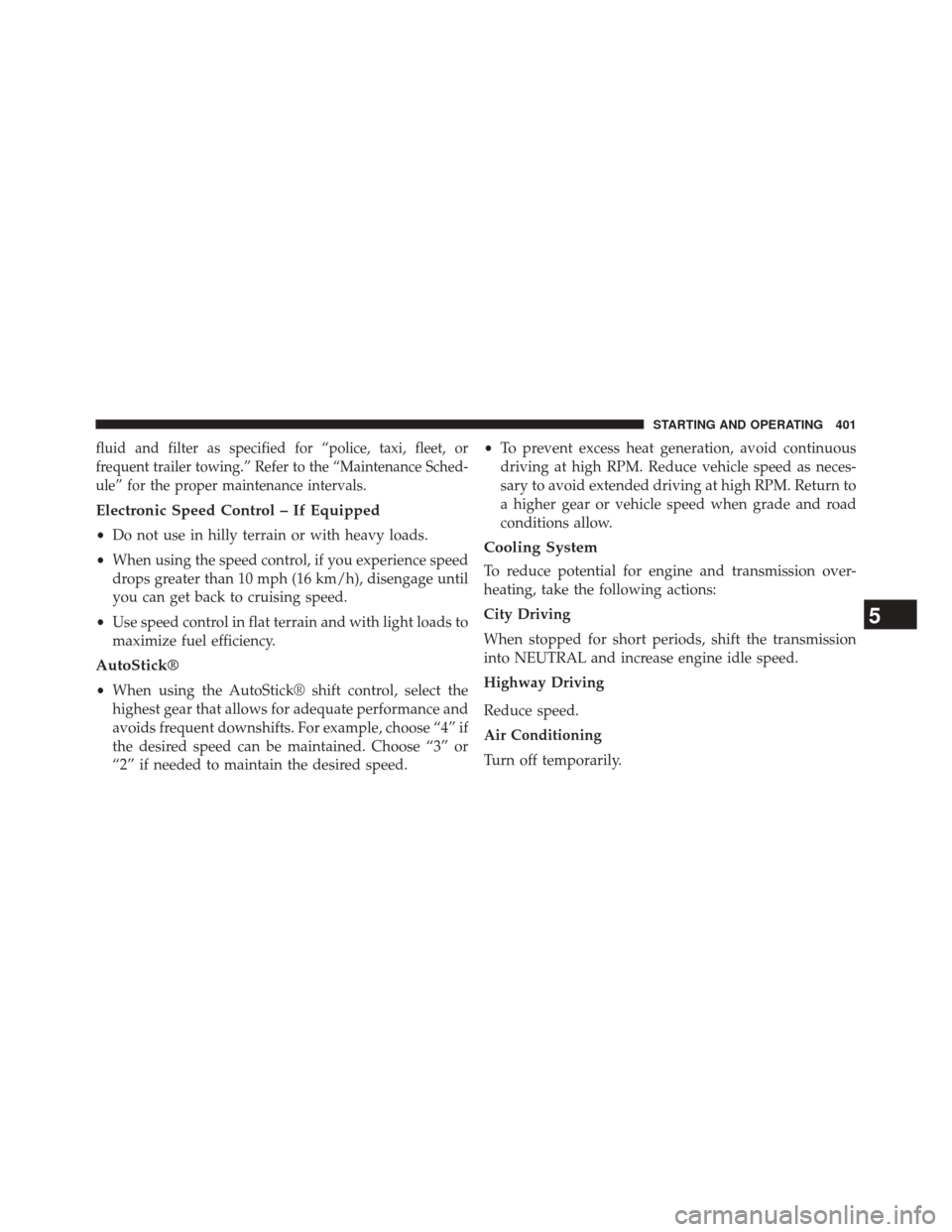 STARTING AND OPERATING 401

fluid and filter as specified for “police, taxi, fleet, or frequent trailer towing.” Refer to the “Maintenance Schedule” for the proper maintenance intervals.

Electronic Speed Control – If Equipped

• Do not use in hilly terrain or with heavy loads.

• When using the speed control, if you experience speed drops greater than 10 mph (16 km/h), disengage until you can get back to cruising speed.

• Use speed control in flat terrain and with light loads to maximize fuel efficiency.

AutoStick®

• When using the AutoStick® shift control, select the highest gear that allows for adequate performance and avoids frequent downshifts. For example, choose “4” if the desired speed can be maintained. Choose “3” or “2” if needed to maintain the desired speed.

• To prevent excess heat generation, avoid continuous driving at high RPM. Reduce vehicle speed as necessary to avoid extended driving at high RPM. Return to a higher gear or vehicle speed when grade and road conditions allow.

Cooling System

To reduce potential for engine and transmission overheating, take the following actions:

City Driving

When stopped for short periods, shift the transmission into NEUTRAL and increase engine idle speed.

Highway Driving

Reduce speed.

Air Conditioning

Turn off temporarily.

5

carmanualsonline.info